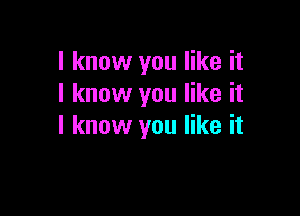 I know you like it
I know you like it
I know you like it